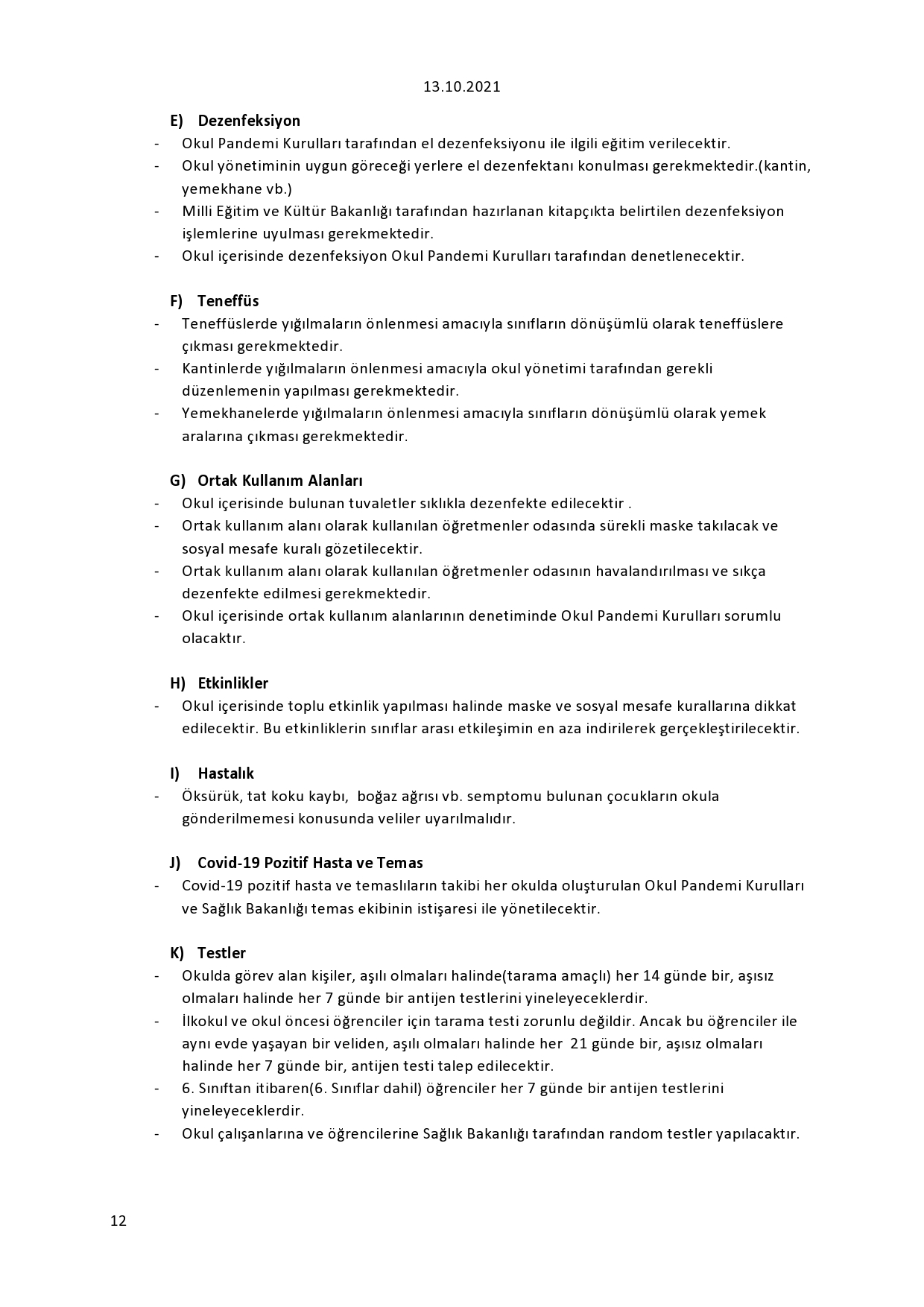 13.10.2021

E) Dezenfeksiyon

- Okul Pandemi Kurulları tarafından el dezenfeksiyonu ile ilgili eğitim verilecektir.
- Okul yönetiminin uygun göreceği yerlere el dezenfektanı konulması gerekmektedir.(kantin, yemekhane vb.)
- Milli Eğitim ve Kültür Bakanlığı tarafından hazırlanan kitapçıkta belirtilen dezenfeksiyon işlemlerine uyulması gerekmektedir.
- Okul içerisinde dezenfeksiyon Okul Pandemi Kurulları tarafından denetlenecektir.

F) Teneffüs

- Teneffüslerde yığılmaların önlenmesi amacıyla sınıfların dönüşümlü olarak teneffüslere çıkması gerekmektedir.
- Kantinlerde yığılmaların önlenmesi amacıyla okul yönetimi tarafından gerekli düzenlemenin yapılması gerekmektedir.
- Yemekhanelerde yığılmaların önlenmesi amacıyla sınıfların dönüşümlü olarak yemek aralarına çıkması gerekmektedir.

G) Ortak Kullanım Alanları

- Okul içerisinde bulunan tuvaletler sıklıkla dezenfekte edilecektir .
- Ortak kullanım alanı olarak kullanılan öğretmenler odasında sürekli maske takılacak ve sosyal mesafe kuralı gözetilecektir.
- Ortak kullanım alanı olarak kullanılan öğretmenler odasının havalandırılması ve sıkça dezenfekte edilmesi gerekmektedir.
- Okul içerisinde ortak kullanım alanlarının denetiminde Okul Pandemi Kurulları sorumlu olacaktır.

H) Etkinlikler

- Okul içerisinde toplu etkinlik yapılması halinde maske ve sosyal mesafe kurallarına dikkat edilecektir. Bu etkinliklerin sınıflar arası etkileşimin en aza indirilerek gerçekleştirilecektir.

I) Hastalık

- Öksürük, tat koku kaybı, boğaz ağrısı vb. semptomu bulunan çocukların okula gönderilmemesi konusunda veliler uyarılmalıdır.

J) Covid-19 Pozitif Hasta ve Temas

- Covid-19 pozitif hasta ve temaslıların takibi her okulda oluşturulan Okul Pandemi Kurulları ve Sağlık Bakanlığı temas ekibinin istişaresi ile yönetilecektir.

K) Testler

- Okulda görev alan kişiler, aşılı olmaları halinde(tarama amaçlı) her 14 günde bir, aşısız olmaları halinde her 7 günde bir antijen testlerini yineleyeceklerdir.
- İlkokul ve okul öncesi öğrenciler için tarama testi zorunlu değildir. Ancak bu öğrenciler ile aynı evde yaşayan bir veliden, aşılı olmaları halinde her 21 günde bir, aşısız olmaları halinde her 7 günde bir, antijen testi talep edilecektir.
- 6. Sınıftan itibaren(6. Sınıflar dahil) öğrenciler her 7 günde bir antijen testlerini yineleyeceklerdir.
- Okul çalışanlarına ve öğrencilerine Sağlık Bakanlığı tarafından random testler yapılacaktır.

12